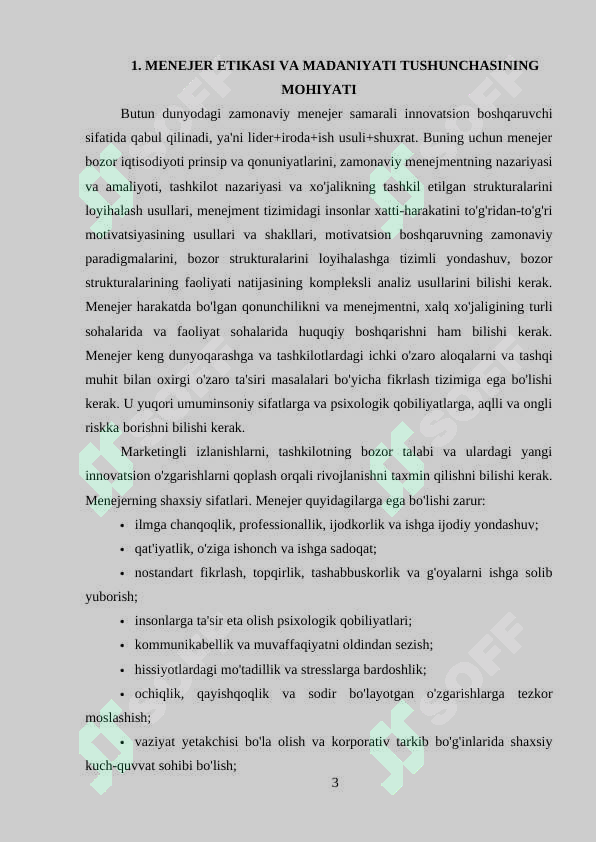 1. MENEJER ETIKASI VA MADANIYATI TUSHUNCHASINING MOHIYATI

Butun dunyodagi zamonaviy menejer samarali innovatsion boshqaruvchi sifatida qabul qilinadi, ya'ni lider+iroda+ish usuli+shuxrat. Buning uchun menejer bozor iqtisodiyoti prinsip va qonuniyatlarini, zamonaviy menejmentning nazariyasi va amaliyoti, tashkilot nazariyasi va xo'jalikning tashkil etilgan strukturalarini loyihalash usullari, menejment tizimidagi insonlar xatti-harakatini to'g'ridan-to'g'ri motivatsiyasining usullari va shakllari, motivatsion boshqaruvning zamonaviy paradigmalarini, bozor strukturalarini loyihalashga tizimli yondashuv, bozor strukturalarining faoliyati natijasining kompleksli analiz usullarini bilishi kerak. Menejer harakatda bo'lgan qonunchilikni va menejmentni, xalq xo'jaligining turli sohalarida va faoliyat sohalarida huquqiy boshqarishni ham bilishi kerak. Menejer keng dunyoqarashga va tashkilotlardagi ichki o'zaro aloqalarni va tashqi muhit bilan oxirgi o'zaro ta'siri masalalari bo'yicha fikrlash tizimiga ega bo'lishi kerak. U yuqori umuminsoniy sifatlarga va psixologik qobiliyatlarga, aqlli va ongli riskka borishni bilishi kerak.

Marketingli izlanishlarni, tashkilotning bozor talabi va ulardagi yangi innovatsion o'zgarishlarni qoplash orqali rivojlanishni taxmin qilishni bilishi kerak. Menejerning shaxsiy sifatlari. Menejer quyidagilarga ega bo'lishi zarur:

• ilmga chanqoqlik, professionallik, ijodkorlik va ishga ijodiy yondashuv;

• qat'iyatlik, o'ziga ishonch va ishga sadoqat;

• nostandart fikrlash, topqirlik, tashabbuskorlik va g'oyalarni ishga solib yuborish;

• insonlarga ta'sir eta olish psixologik qobiliyatlari;

• kommunikabellik va muvaffaqiyatni oldindan sezish;

• hissiyotlardagi mo'tadillik va stresslarga bardoshlik;

• ochiqlik, qayishqoqlik va sodir bo'layotgan o'zgarishlarga tezkor moslashish;

• vaziyat yetakchisi bo'la olish va korporativ tarkib bo'g'inlarida shaxsiy kuch-quvvat sohibi bo'lish;

3